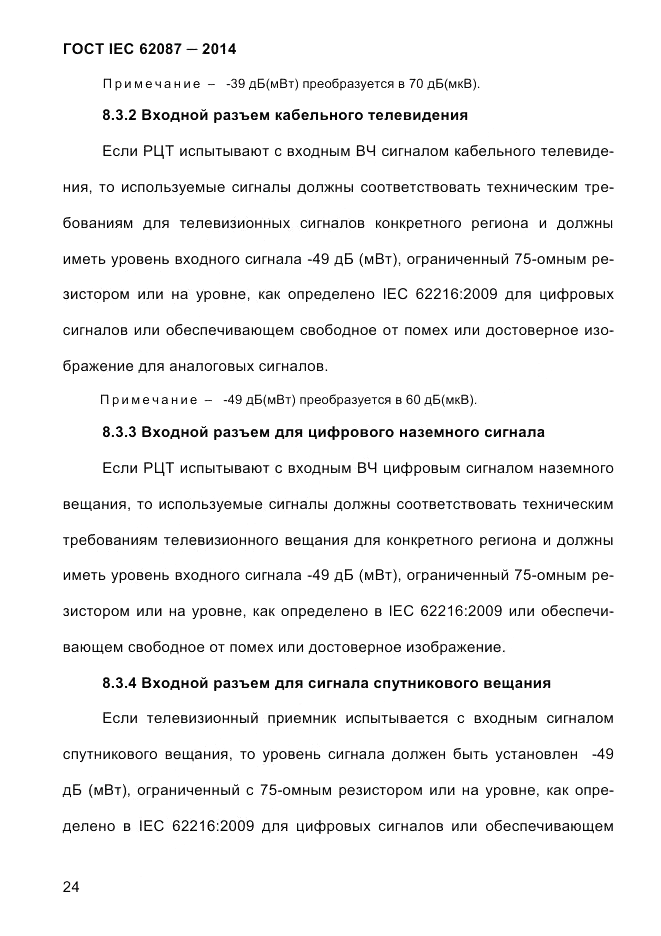 ГОСТ IEC 62087 — 2014

Примечание – -39 дБ(мВт) преобразуется в 70 дБ(мкВ).

8.3.2 Входной разъем кабельного телевидения

Если РЦТ испытывают с входным ВЧ сигналом кабельного телевидения, то используемые сигналы должны соответствовать техническим требованиям для телевизионных сигналов конкретного региона и должны иметь уровень входного сигнала -49 дБ (мВт), ограниченный 75-омным резистором или на уровне, как определено IEC 62216:2009 для цифровых сигналов или обеспечивающем свободное от помех или достоверное изображение для аналоговых сигналов.

Примечание – -49 дБ(мВт) преобразуется в 60 дБ(мкВ).

8.3.3 Входной разъем для цифрового наземного сигнала

Если РЦТ испытывают с входным ВЧ цифровым сигналом наземного вещания, то используемые сигналы должны соответствовать техническим требованиям телевизионного вещания для конкретного региона и должны иметь уровень входного сигнала -49 дБ (мВт), ограниченный 75-омным резистором или на уровне, как определено в IEC 62216:2009 или обеспечивающем свободное от помех или достоверное изображение.

8.3.4 Входной разъем для сигнала спутникового вещания

Если телевизионный приемник испытывается с входным сигналом спутникового вещания, то уровень сигнала должен быть установлен -49 дБ (мВт), ограниченный с 75-омным резистором или на уровне, как определено в IEC 62216:2009 для цифровых сигналов или обеспечивающем

24